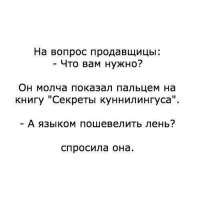 На вопрос продавщицы:
- Что вам нужно?

Он молча показал пальцем на книгу "Секреты куннилингуса".

- А языком пошевелить лень?

спросила она.